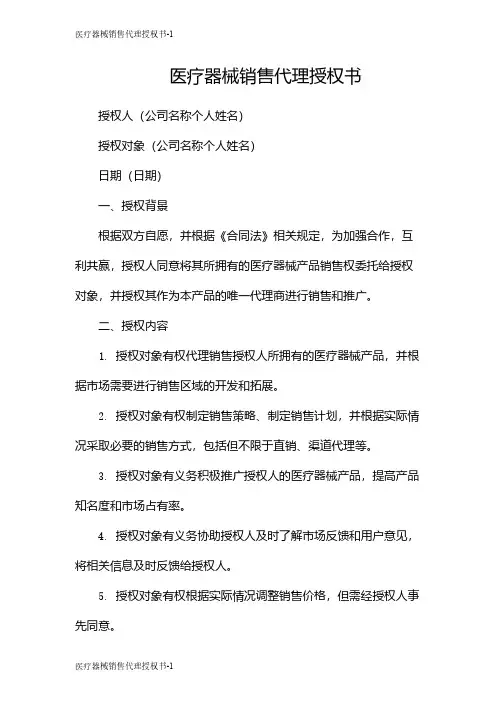 医疗器械销售代理授权书-1

医疗器械销售代理授权书

授权人（公司名称个人姓名）

授权对象（公司名称个人姓名）

日期（日期）

一、授权背景

根据双方自愿，并根据《合同法》相关规定，为加强合作，互利共赢，授权人同意将其所拥有的医疗器械产品销售权委托给授权对象，并授权其作为本产品的唯一代理商进行销售和推广。

二、授权内容

1. 授权对象有权代理销售授权人所拥有的医疗器械产品，并根据市场需要进行销售区域的开发和拓展。

2. 授权对象有权制定销售策略、制定销售计划，并根据实际情况采取必要的销售方式，包括但不限于直销、渠道代理等。

3. 授权对象有义务积极推广授权人的医疗器械产品，提高产品知名度和市场占有率。

4. 授权对象有义务协助授权人及时了解市场反馈和用户意见，将相关信息及时反馈给授权人。

5. 授权对象有权根据实际情况调整销售价格，但需经授权人事先同意。

医疗器械销售代理授权书-1